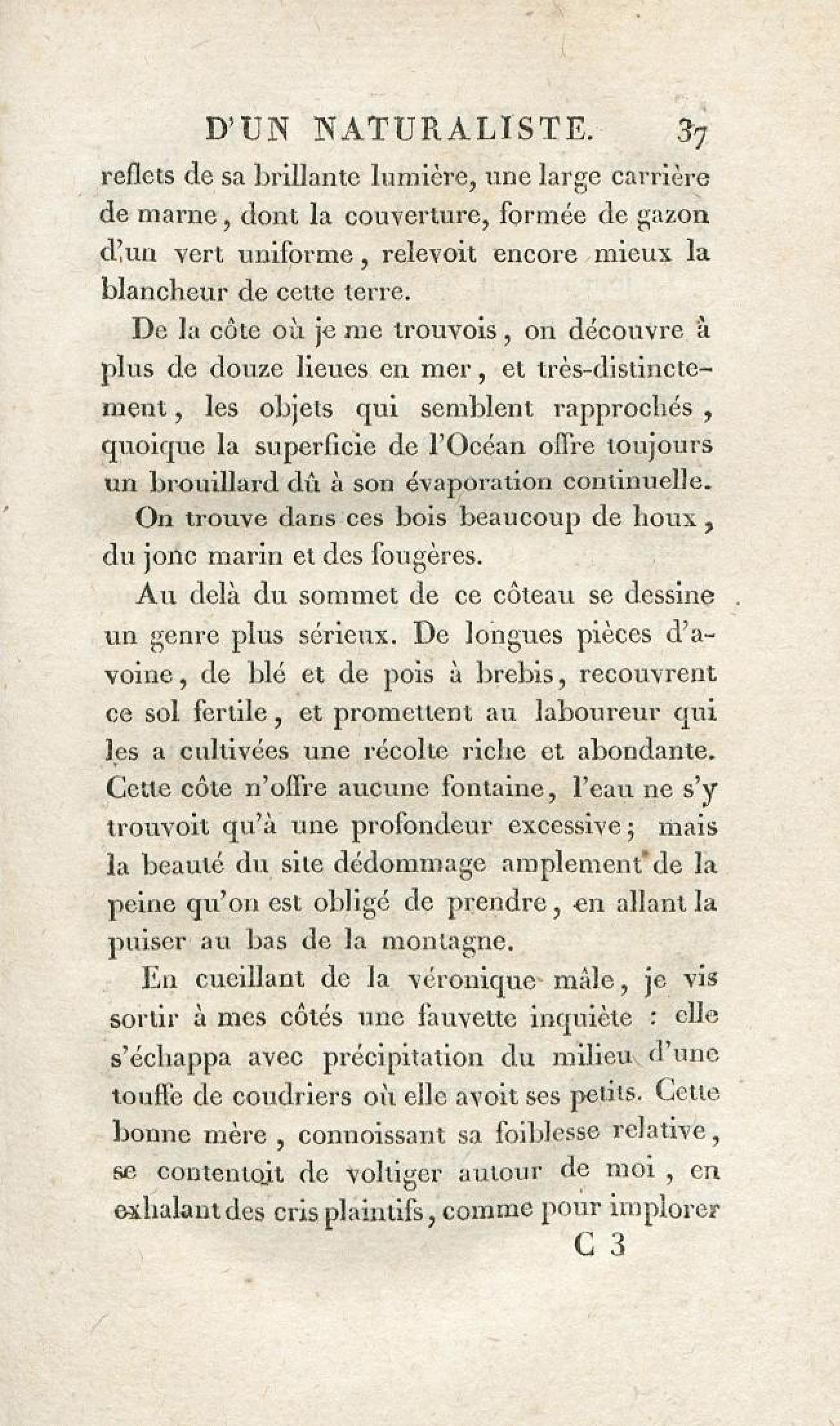 D'UN NATURALISTE. 37

reflets de sa brillante lumière, une large carrière de marne, dont la couverture, formée de gazon d'un vert uniforme, relevoit encore mieux la blancheur de cette terre.

De la côte où je me trouvois, on découvre à plus de douze lieues en mer, et très-distinctement, les objets qui semblent rapprochés, quoique la superficie de l'Océan offre toujours un brouillard dû à son évaporation continuelle.

On trouve dans ces bois beaucoup de houx, du jonc marin et des fougères.

Au delà du sommet de ce côteau se dessine un genre plus sérieux. De longues pièces d'avoine, de blé et de pois à brebis, recouvrent ce sol fertile, et promettent au laboureur qui les a cultivées une récolte riche et abondante. Cette côte n'offre aucune fontaine, l'eau ne s'y trouvoit qu'à une profondeur excessive; mais la beauté du site dédommage amplement de la peine qu'on est obligé de prendre, en allant la puiser au bas de la montagne.

En cueillant de la véronique mâle, je vis sortir à mes côtés une fauvette inquiète : elle s'échappa avec précipitation du milieu d'une touffe de coudriers où elle avoit ses petits. Cette bonne mère, connoissant sa foiblesse relative, se contentoit de voltiger autour de moi, en exhalant des cris plaintifs, comme pour implorer

C 3